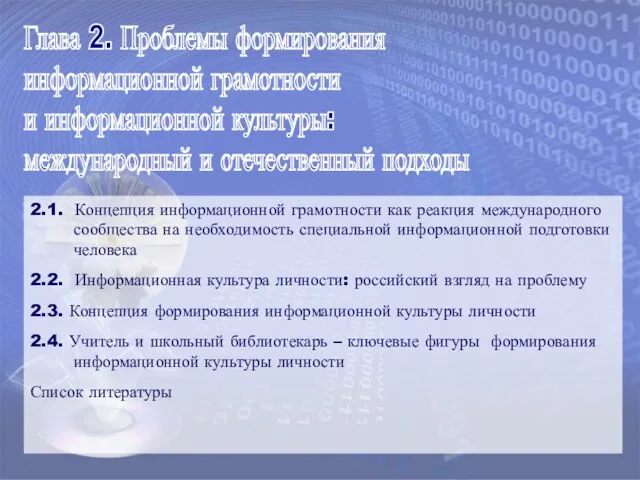 Глава 2. Проблемы формирования информационной грамотности и информационной культуры: международный и отечественный подходы

2.1. Концепция информационной грамотности как реакция международного сообщества на необходимость специальной информационной подготовки человека

2.2. Информационная культура личности: российский взгляд на проблему

2.3. Концепция формирования информационной культуры личности

2.4. Учитель и школьный библиотекарь – ключевые фигуры формирования информационной культуры личности

Список литературы